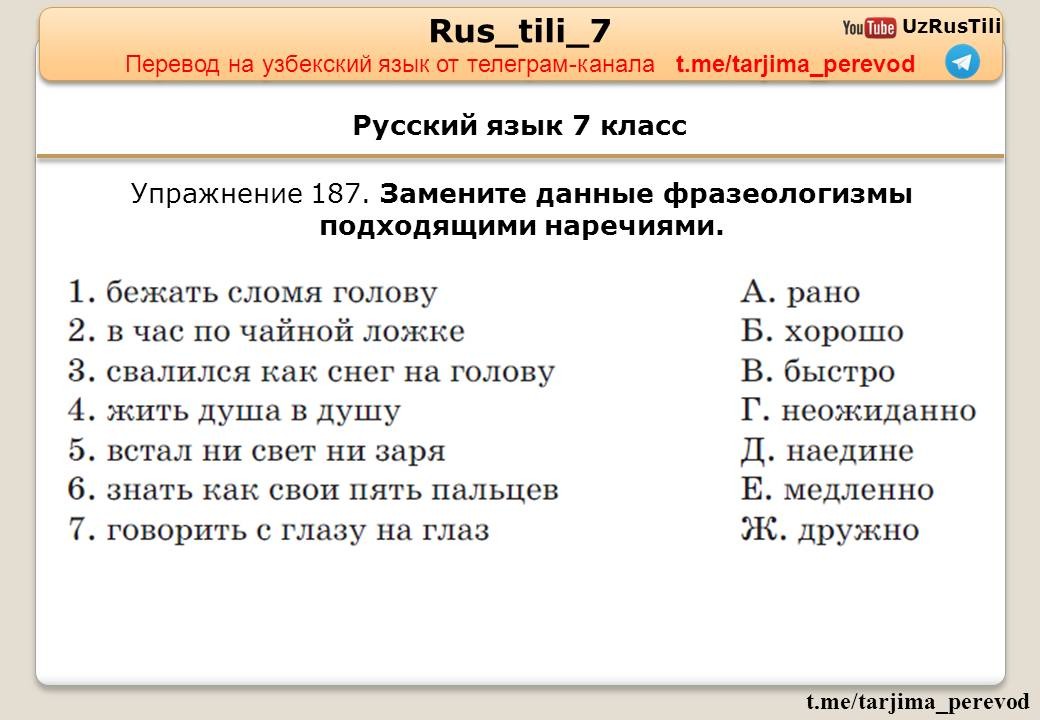 Rus_tili_7

YouTube UzRusTili

Перевод на узбекский язык от телеграм-канала t.me/tarjima_perevod

Русский язык 7 класс

Упражнение 187. Замените данные фразеологизмы подходящими наречиями.

1. бежать сломя голову
2. в час по чайной ложке
3. свалился как снег на голову
4. жить душа в душу
5. встал ни свет ни заря
6. знать как свои пять пальцев
7. говорить с глазу на глаз

А. рано
Б. хорошо
В. быстро
Г. неожиданно
Д. наедине
Е. медленно
Ж. дружно

t.me/tarjima_perevod